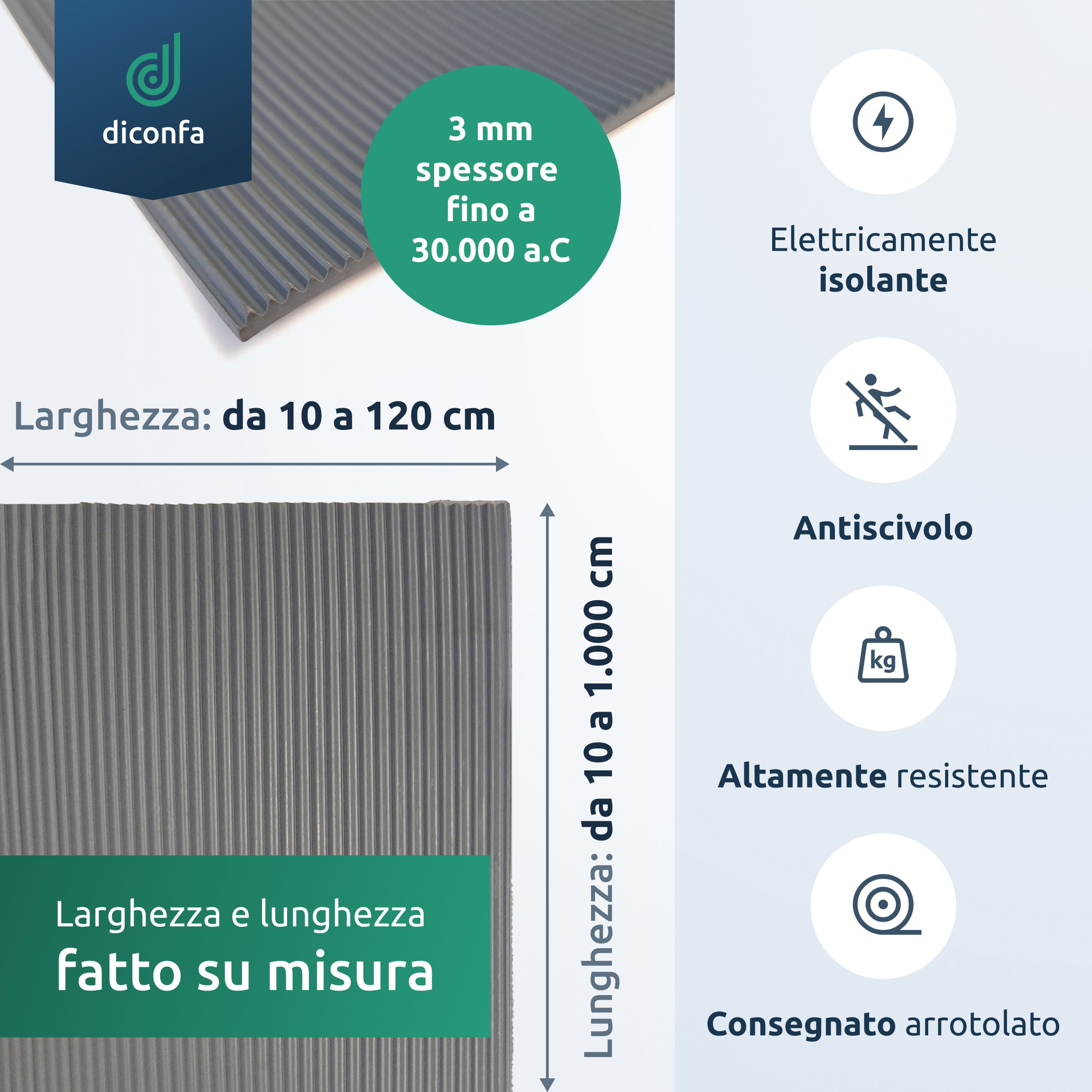 diconfa

3 mm spessore fino a 30.000 a.C

Larghezza: da 10 a 120 cm

Lunghezza: da 10 a 1.000 cm

Larghezza e lunghezza
fatto su misura

Elettricamente isolante

Antiscivolo

kg

Altamente resistente

Consegnato arrotolato